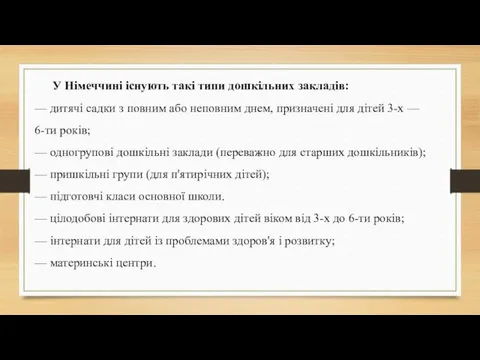 У Німеччині існують такі типи дошкільних закладів:

— дитячі садки з повним або неповним днем, призначені для дітей 3-х — 6-ти років;

— одногрупові дошкільні заклади (переважно для старших дошкільників);

— пришкільні групи (для п'ятирічних дітей);

— підготовчі класи основної школи.

— цілодобові інтернати для здорових дітей віком від 3-х до 6-ти років;

— інтернати для дітей із проблемами здоров'я і розвитку;

— материнські центри.